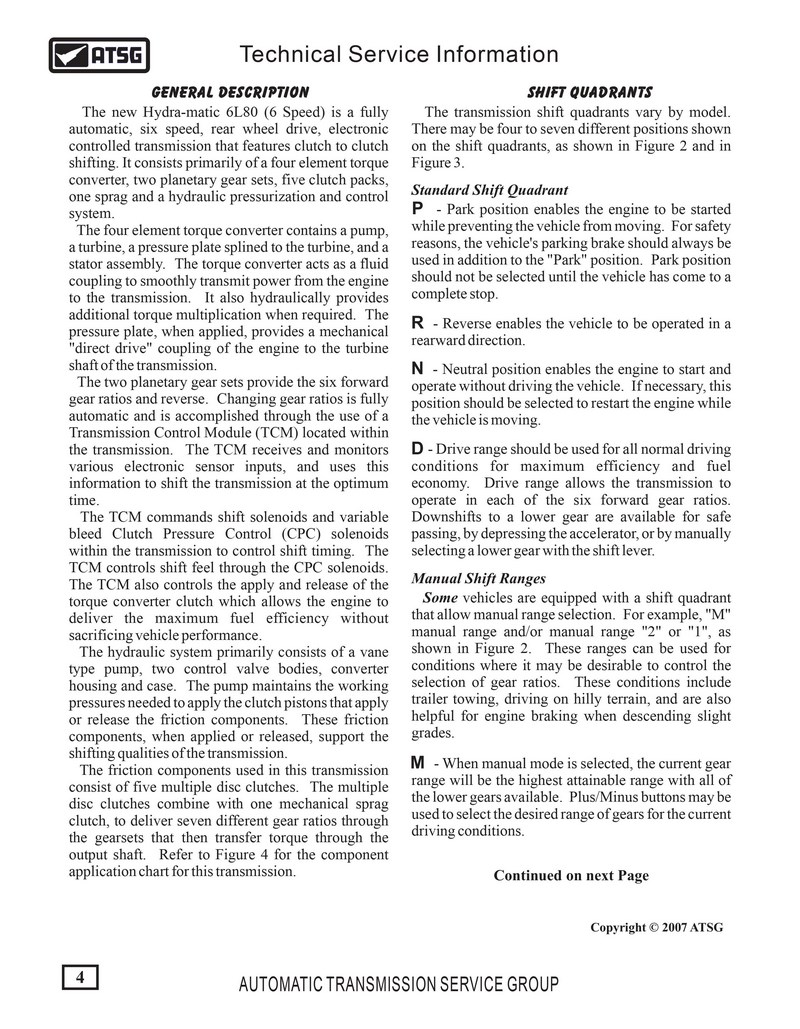 ATSG

Technical Service Information

GENERAL DESCRIPTION

The new Hydra-matic 6L80 (6 Speed) is a fully automatic, six speed, rear wheel drive, electronic controlled transmission that features clutch to clutch shifting. It consists primarily of a four element torque converter, two planetary gear sets, five clutch packs, one sprag and a hydraulic pressurization and control system.

The four element torque converter contains a pump, a turbine, a pressure plate splined to the turbine, and a stator assembly. The torque converter acts as a fluid coupling to smoothly transmit power from the engine to the transmission. It also hydraulically provides additional torque multiplication when required. The pressure plate, when applied, provides a mechanical "direct drive" coupling of the engine to the turbine shaft of the transmission.

The two planetary gear sets provide the six forward gear ratios and reverse. Changing gear ratios is fully automatic and is accomplished through the use of a Transmission Control Module (TCM) located within the transmission. The TCM receives and monitors various electronic sensor inputs, and uses this information to shift the transmission at the optimum time.

The TCM commands shift solenoids and variable bleed Clutch Pressure Control (CPC) solenoids within the transmission to control shift timing. The TCM controls shift feel through the CPC solenoids. The TCM also controls the apply and release of the torque converter clutch which allows the engine to deliver the maximum fuel efficiency without sacrificing vehicle performance.

The hydraulic system primarily consists of a vane type pump, two control valve bodies, converter housing and case. The pump maintains the working pressures needed to apply the clutch pistons that apply or release the friction components. These friction components, when applied or released, support the shifting qualities of the transmission.

The friction components used in this transmission consist of five multiple disc clutches. The multiple disc clutches combine with one mechanical sprag clutch, to deliver seven different gear ratios through the gearsets that then transfer torque through the output shaft. Refer to Figure 4 for the component application chart for this transmission.

SHIFT QUADRANTS

The transmission shift quadrants vary by model. There may be four to seven different positions shown on the shift quadrants, as shown in Figure 2 and in Figure 3.

Standard Shift Quadrant

P - Park position enables the engine to be started while preventing the vehicle from moving. For safety reasons, the vehicle's parking brake should always be used in addition to the "Park" position. Park position should not be selected until the vehicle has come to a complete stop.

R - Reverse enables the vehicle to be operated in a rearward direction.

N - Neutral position enables the engine to start and operate without driving the vehicle. If necessary, this position should be selected to restart the engine while the vehicle is moving.

D - Drive range should be used for all normal driving conditions for maximum efficiency and fuel economy. Drive range allows the transmission to operate in each of the six forward gear ratios. Downshifts to a lower gear are available for safe passing, by depressing the accelerator, or by manually selecting a lower gear with the shift lever.

Manual Shift Ranges

Some vehicles are equipped with a shift quadrant that allow manual range selection. For example, "M" manual range and/or manual range "2" or "1", as shown in Figure 2. These ranges can be used for conditions where it may be desirable to control the selection of gear ratios. These conditions include trailer towing, driving on hilly terrain, and are also helpful for engine braking when descending slight grades.

M - When manual mode is selected, the current gear range will be the highest attainable range with all of the lower gears available. Plus/Minus buttons may be used to select the desired range of gears for the current driving conditions.

Continued on next Page

Copyright © 2007 ATSG

4

AUTOMATIC TRANSMISSION SERVICE GROUP